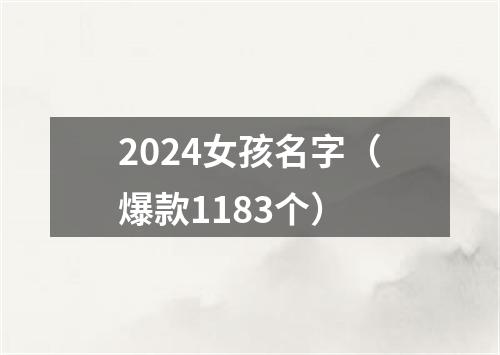 2024女孩名字（爆款1183个）